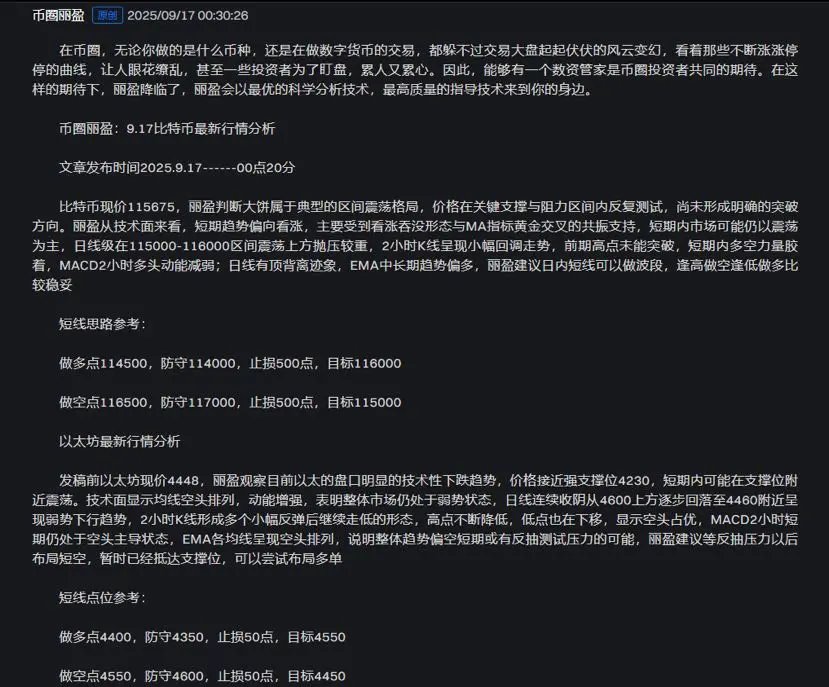 币圈丽盈 原创 2025/09/17 00:30:26

在币圈，无论你做的是什么币种，还是在做数字货币的交易，都躲不过交易大盘起起伏伏的风云变幻，看着那些不断涨涨停停的曲线，让人眼花缭乱，甚至一些投资者为了盯盘，累人又累心。因此，能够有一个数资管家是币圈投资者共同的期待。在这样的期待下，丽盈降临了，丽盈会以最优的科学分析技术，最高质量的指导技术来到你的身边。

币圈丽盈：9.17比特币最新行情分析

文章发布时间2025.9.17------00点20分

比特币现价115675，丽盈判断大饼属于典型的区间震荡格局，价格在关键支撑与阻力区间内反复测试，尚未形成明确的突破方向。丽盈从技术面来看，短期趋势偏向看涨，主要受到看涨吞没形态与MA指标黄金交叉的共振支持，短期内市场可能仍以震荡为主，日线级在115000-116000区间震荡上方抛压较重，2小时K线呈现小幅回调走势，前期高点未能突破，短期内多空力量胶着，MACD2小时多头动能减弱；日线有顶背离迹象，EMA中长期趋势偏多，丽盈建议日内短线可以做波段，逢高做空逢低做多比较稳妥

短线思路参考：

做多点114500，防守114000，止损500点，目标116000

做空点116500，防守117000，止损500点，目标115000

以太坊最新行情分析

发稿前以太坊现价4448，丽盈观察目前以太的盘口明显的技术性下跌趋势，价格接近强支撑位4230，短期内可能在支撑位附近震荡。技术面显示均线空头排列，动能增强，表明整体市场仍处于弱势状态，日线连续收阴从4600上方逐步回落至4460附近呈现弱势下行趋势，2小时K线形成多个小幅反弹后继续走低的形态，高点不断降低，低点也在下移，显示空头占优，MACD2小时短期仍处于空头主导状态，EMA各均线呈现空头排列，说明整体趋势偏空短期或有反抽测试压力的可能，丽盈建议等反抽压力以后布局短空，暂时已经抵达支撑位，可以尝试布局多单

短线点位参考：

做多点4400，防守4350，止损50点，目标4550

做空点4550，防守4600，止损50点，目标4450